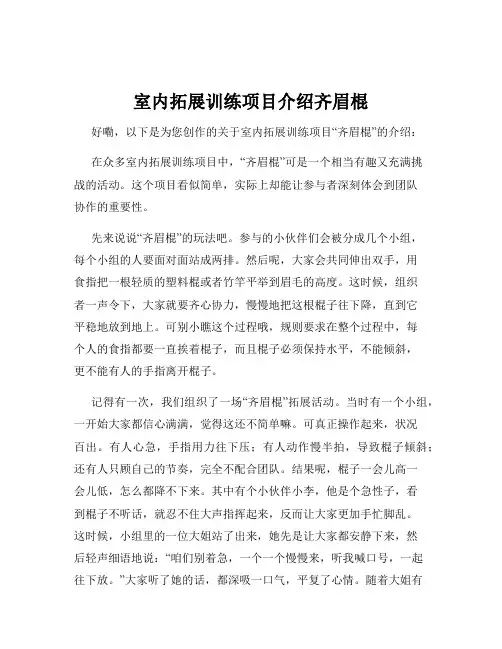 室内拓展训练项目介绍齐眉棍

好嘞，以下是为您创作的关于室内拓展训练项目“齐眉棍”的介绍：

在众多室内拓展训练项目中，“齐眉棍”可是一个相当有趣又充满挑战的活动。这个项目看似简单，实际上却能让参与者深刻体会到团队协作的重要性。

先来说说“齐眉棍”的玩法吧。参与的小伙伴们会被分成几个小组，每个小组的人要面对面站成两排。然后呢，大家会共同伸出双手，用食指把一根轻质的塑料棍或者竹竿平举到眉毛的高度。这时候，组织者一声令下，大家就要齐心协力，慢慢地把这根棍子往下降，直到它平稳地放到地上。可别小瞧这个过程哦，规则要求在整个过程中，每个人的食指都要一直挨着棍子，而且棍子必须保持水平，不能倾斜，更不能有人的手指离开棍子。

记得有一次，我们组织了一场“齐眉棍”拓展活动。当时有一个小组，一开始大家都信心满满，觉得这还不简单嘛。可真正操作起来，状况百出。有人心急，手指用力往下压；有人动作慢半拍，导致棍子倾斜；还有人只顾自己的节奏，完全不配合团队。结果呢，棍子一会儿高一会儿低，怎么都降不下来。其中有个小伙伴小李，他是个急性子，看到棍子不听话，就忍不住大声指挥起来，反而让大家更加手忙脚乱。这时候，小组里的一位大姐站了出来，她先是让大家都安静下来，然后轻声细语地说：“咱们别着急，一个一个慢慢来，听我喊口号，一起往下放。”大家听了她的话，都深吸一口气，平复了心情。随着大姐有